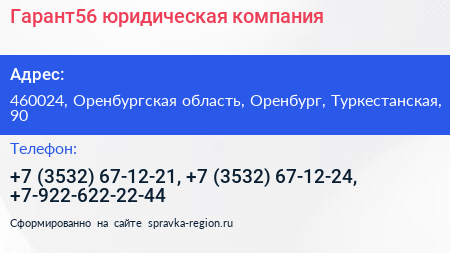 Гарант56 юридическая компания

Адрес:

460024, Оренбургская область, Оренбург, Туркестанская, 90

Телефон:

+7 (3532) 67-12-21, +7 (3532) 67-12-24, +7-922-622-22-44

Сформированно на сайте spravka-region.ru